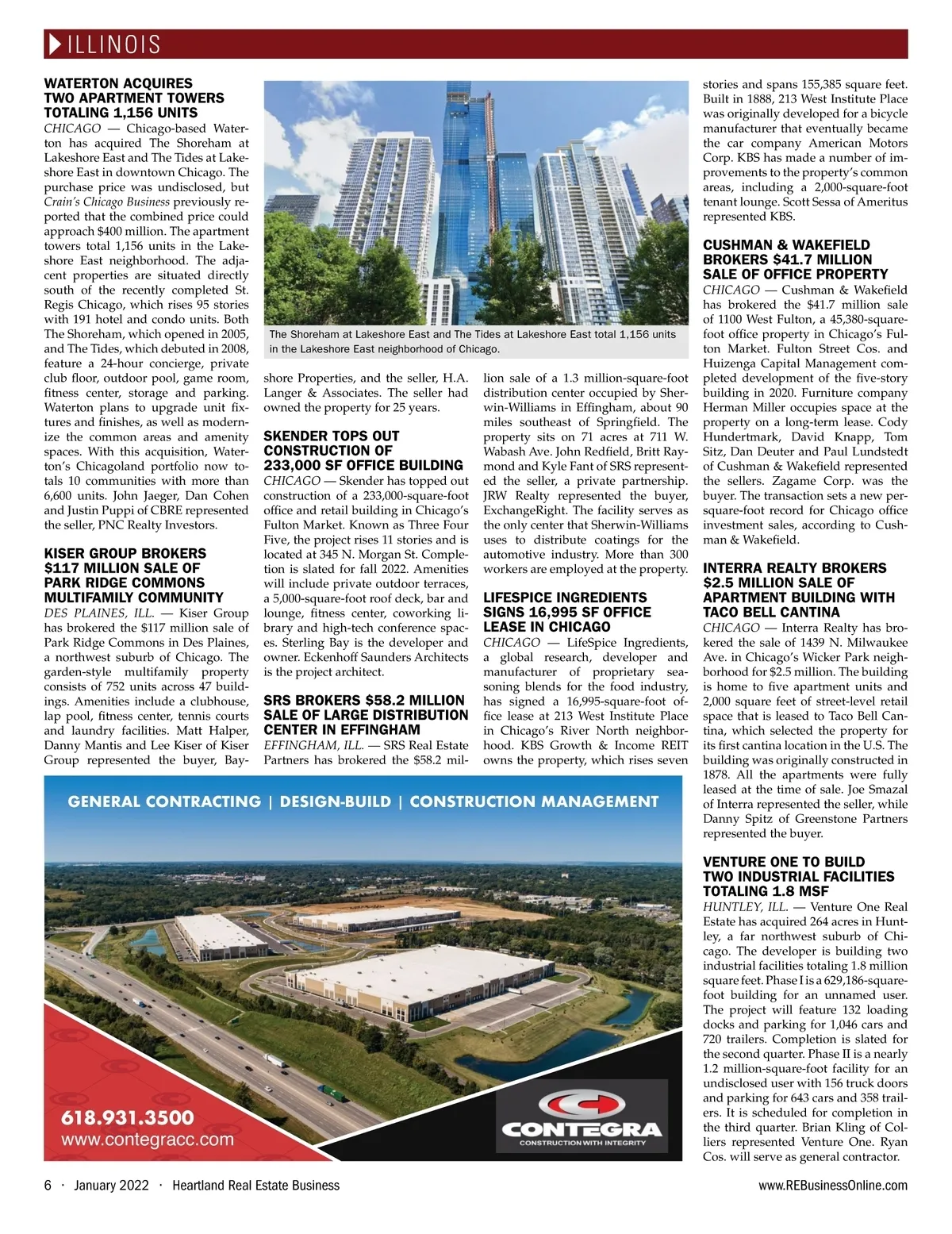 ILLINOIS

WATERTON ACQUIRES TWO APARTMENT TOWERS TOTALING 1,156 UNITS

CHICAGO — Chicago-based Waterton has acquired The Shoreham at Lakeshore East and The Tides at Lakeshore East in downtown Chicago. The purchase price was undisclosed, but Crain's Chicago Business previously reported that the combined price could approach $400 million. The apartment towers total 1,156 units in the Lakeshore East neighborhood. The adjacent properties are situated directly south of the recently completed St. Regis Chicago, which rises 95 stories with 191 hotel and condo units. Both The Shoreham, which opened in 2005, and The Tides, which debuted in 2008, feature a 24-hour concierge, private club floor, outdoor pool, game room, fitness center, storage and parking. Waterton plans to upgrade unit fixtures and finishes, as well as modernize the common areas and amenity spaces. With this acquisition, Waterton's Chicagoland portfolio now totals 10 communities with more than 6,600 units. John Jaeger, Dan Cohen and Justin Puppi of CBRE represented the seller, PNC Realty Investors.

KISER GROUP BROKERS $117 MILLION SALE OF PARK RIDGE COMMONS MULTIFAMILY COMMUNITY

DES PLAINES, ILL. — Kiser Group has brokered the $117 million sale of Park Ridge Commons in Des Plaines, a northwest suburb of Chicago. The garden-style multifamily property consists of 752 units across 47 buildings. Amenities include a clubhouse, lap pool, fitness center, tennis courts and laundry facilities. Matt Halper, Danny Mantis and Lee Kiser of Kiser Group represented the buyer, Bayshore Properties, and the seller, H.A. Langer & Associates. The seller had owned the property for 25 years.

The Shoreham at Lakeshore East and The Tides at Lakeshore East total 1,156 units in the Lakeshore East neighborhood of Chicago.

SKENDER TOPS OUT CONSTRUCTION OF 233,000 SF OFFICE BUILDING

CHICAGO — Skender has topped out construction of a 233,000-square-foot office and retail building in Chicago's Fulton Market. Known as Three Four Five, the project rises 11 stories and is located at 345 N. Morgan St. Completion is slated for fall 2022. Amenities will include private outdoor terraces, a 5,000-square-foot roof deck, bar and lounge, fitness center, coworking library and high-tech conference spaces. Sterling Bay is the developer and owner. Eckenhoff Saunders Architects is the project architect.

SRS BROKERS $58.2 MILLION SALE OF LARGE DISTRIBUTION CENTER IN EFFINGHAM

EFFINGHAM, ILL. — SRS Real Estate Partners has brokered the $58.2 million sale of a 1.3 million-square-foot distribution center occupied by Sherwin-Williams in Effingham, about 90 miles southeast of Springfield. The property sits on 71 acres at 711 W. Wabash Ave. John Redfield, Britt Raymond and Kyle Fant of SRS represented the seller, a private partnership. JRW Realty represented the buyer, ExchangeRight. The facility serves as the only center that Sherwin-Williams uses to distribute coatings for the automotive industry. More than 300 workers are employed at the property.

LIFESPICE INGREDIENTS SIGNS 16,995 SF OFFICE LEASE IN CHICAGO

CHICAGO — LifeSpice Ingredients, a global research, developer and manufacturer of proprietary seasoning blends for the food industry, has signed a 16,995-square-foot office lease at 213 West Institute Place in Chicago's River North neighborhood. KBS Growth & Income REIT owns the property, which rises seven stories and spans 155,385 square feet. Built in 1888, 213 West Institute Place was originally developed for a bicycle manufacturer that eventually became the car company American Motors Corp. KBS has made a number of improvements to the property's common areas, including a 2,000-square-foot tenant lounge. Scott Sessa of Ameritus represented KBS.

CUSHMAN & WAKEFIELD BROKERS $41.7 MILLION SALE OF OFFICE PROPERTY

CHICAGO — Cushman & Wakefield has brokered the $41.7 million sale of 1100 West Fulton, a 45,380-square-foot office property in Chicago's Fulton Market. Fulton Street Cos. and Huizenga Capital Management completed development of the five-story building in 2020. Furniture company Herman Miller occupies space at the property on a long-term lease. Cody Hundertmark, David Knapp, Tom Sitz, Dan Deuter and Paul Lundstedt of Cushman & Wakefield represented the sellers. Zagame Corp. was the buyer. The transaction sets a new per-square-foot record for Chicago office investment sales, according to Cushman & Wakefield.

INTERRA REALTY BROKERS $2.5 MILLION SALE OF APARTMENT BUILDING WITH TACO BELL CANTINA

CHICAGO — Interra Realty has brokered the sale of 1439 N. Milwaukee Ave. in Chicago's Wicker Park neighborhood for $2.5 million. The building is home to five apartment units and 2,000 square feet of street-level retail space that is leased to Taco Bell Cantina, which selected the property for its first cantina location in the U.S. The building was originally constructed in 1878. All the apartments were fully leased at the time of sale. Joe Smazal of Interra represented the seller, while Danny Spitz of Greenstone Partners represented the buyer.

VENTURE ONE TO BUILD TWO INDUSTRIAL FACILITIES TOTALING 1.8 MSF

HUNTLEY, ILL. — Venture One Real Estate has acquired 264 acres in Huntley, a far northwest suburb of Chicago. The developer is building two industrial facilities totaling 1.8 million square feet. Phase I is a 629,186-square-foot building for an unnamed user. The project will feature 132 loading docks and parking for 1,046 cars and 720 trailers. Completion is slated for the second quarter. Phase II is a nearly 1.2 million-square-foot facility for an undisclosed user with 156 truck doors and parking for 643 cars and 358 trailers. It is scheduled for completion in the third quarter. Brian Kling of Colliers represented Venture One. Ryan Cos. will serve as general contractor.

GENERAL CONTRACTING | DESIGN-BUILD | CONSTRUCTION MANAGEMENT

618.931.3500
www.contegracc.com

CONTEGRA
CONSTRUCTION WITH INTEGRITY

6 · January 2022 · Heartland Real Estate Business

www.REBusinessOnline.com